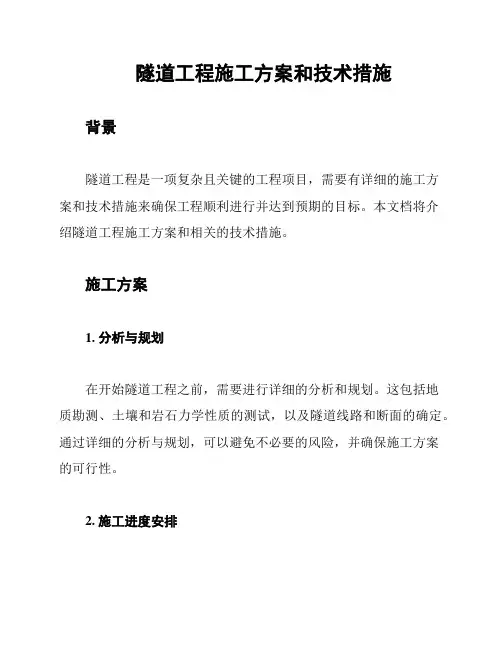 隧道工程施工方案和技术措施

背景

隧道工程是一项复杂且关键的工程项目，需要有详细的施工方案和技术措施来确保工程顺利进行并达到预期的目标。本文档将介绍隧道工程施工方案和相关的技术措施。

施工方案

1. 分析与规划

在开始隧道工程之前，需要进行详细的分析和规划。这包括地质勘测、土壤和岩石力学性质的测试，以及隧道线路和断面的确定。通过详细的分析与规划，可以避免不必要的风险，并确保施工方案的可行性。

2. 施工进度安排